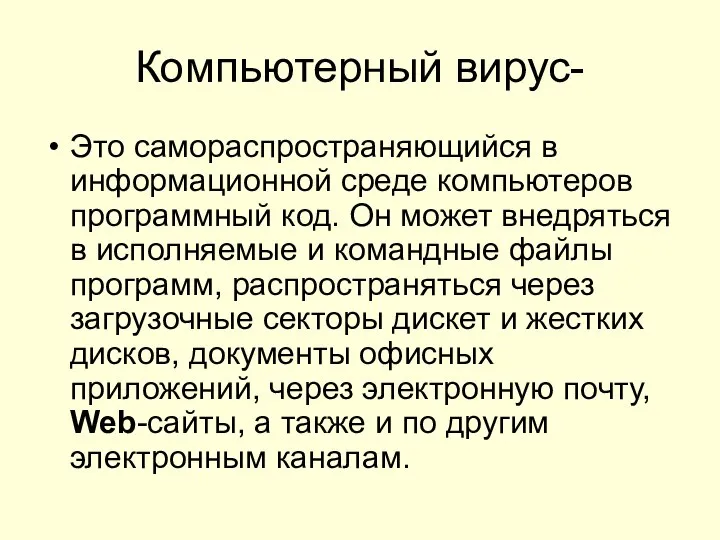 Компьютерный вирус-

• Это самораспространяющийся в информационной среде компьютеров программный код. Он может внедряться в исполняемые и командные файлы программ, распространяться через загрузочные секторы дискет и жестких дисков, документы офисных приложений, через электронную почту, Web-сайты, а также и по другим электронным каналам.